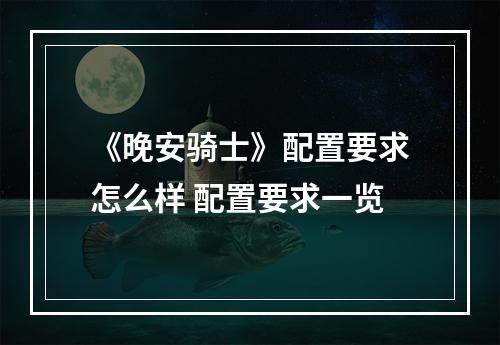 《晚安骑士》配置要求怎么样 配置要求一览